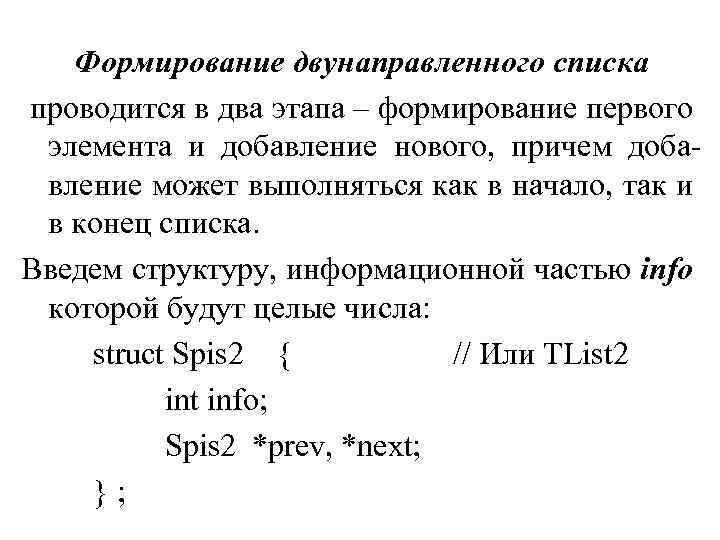 Формирование двунаправленного списка

проводится в два этапа – формирование первого элемента и добавление нового, причем добавление может выполняться как в начало, так и в конец списка.

Введем структуру, информационной частью info которой будут целые числа:

struct Spis2 { // Или TList2
int info;
Spis2 *prev, *next;
} ;